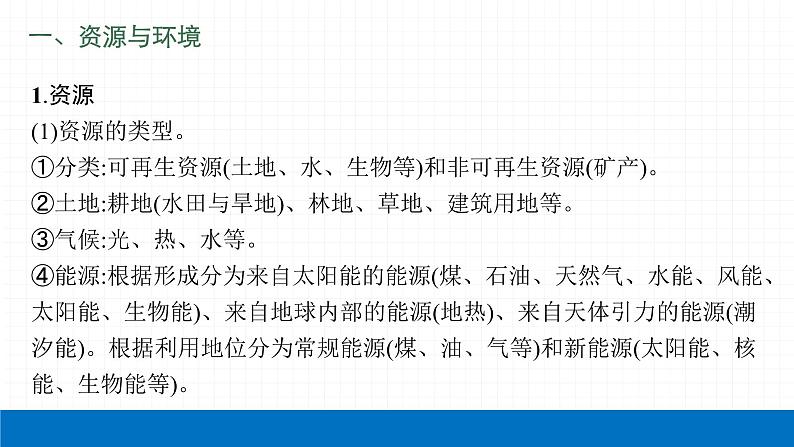 一、资源与环境

1.资源
(1)资源的类型。
①分类:可再生资源(土地、水、生物等)和非可再生资源(矿产)。
②土地:耕地(水田与旱地)、林地、草地、建筑用地等。
③气候:光、热、水等。
④能源:根据形成分为来自太阳能的能源(煤、石油、天然气、水能、风能、太阳能、生物能)、来自地球内部的能源(地热)、来自天体引力的能源(潮汐能)。根据利用地位分为常规能源(煤、油、气等)和新能源(太阳能、核能、生物能等)。